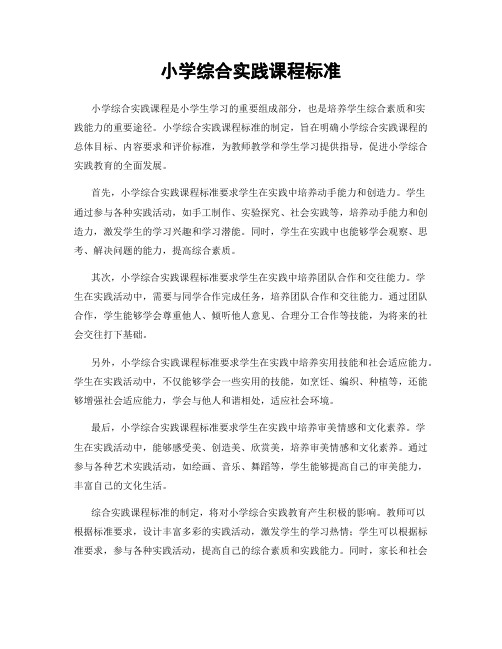 小学综合实践课程标准

小学综合实践课程是小学生学习的重要组成部分，也是培养学生综合素质和实践能力的重要途径。小学综合实践课程标准的制定，旨在明确小学综合实践课程的总体目标、内容要求和评价标准，为教师教学和学生学习提供指导，促进小学综合实践教育的全面发展。

首先，小学综合实践课程标准要求学生在实践中培养动手能力和创造力。学生通过参与各种实践活动，如手工制作、实验探究、社会实践等，培养动手能力和创造力，激发学生的学习兴趣和学习潜能。同时，学生在实践中也能够学会观察、思考、解决问题的能力，提高综合素质。

其次，小学综合实践课程标准要求学生在实践中培养团队合作和交往能力。学生在实践活动中，需要与同学合作完成任务，培养团队合作和交往能力。通过团队合作，学生能够学会尊重他人、倾听他人意见、合理分工合作等技能，为将来的社会交往打下基础。

另外，小学综合实践课程标准要求学生在实践中培养实用技能和社会适应能力。学生在实践活动中，不仅能够学会一些实用的技能，如烹饪、编织、种植等，还能够增强社会适应能力，学会与他人和谐相处，适应社会环境。

最后，小学综合实践课程标准要求学生在实践中培养审美情感和文化素养。学生在实践活动中，能够感受美、创造美、欣赏美，培养审美情感和文化素养。通过参与各种艺术实践活动，如绘画、音乐、舞蹈等，学生能够提高自己的审美能力，丰富自己的文化生活。

综合实践课程标准的制定，将对小学综合实践教育产生积极的影响。教师可以根据标准要求，设计丰富多彩的实践活动，激发学生的学习热情；学生可以根据标准要求，参与各种实践活动，提高自己的综合素质和实践能力。同时，家长和社会